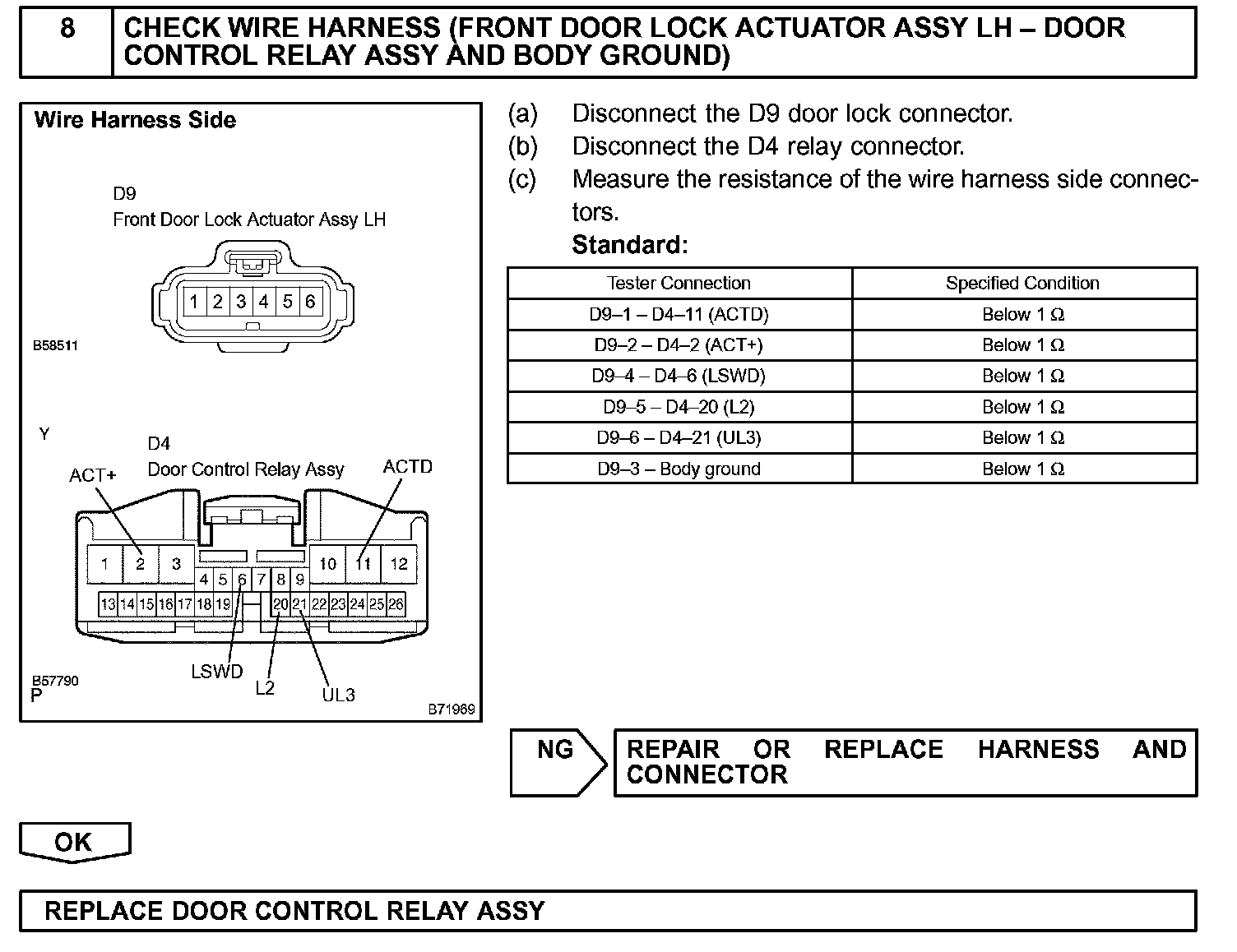 8 CHECK WIRE HARNESS (FRONT DOOR LOCK ACTUATOR ASSY LH – DOOR CONTROL RELAY ASSY AND BODY GROUND)

Wire Harness Side

D9
Front Door Lock Actuator Assy LH

1 2 3 4 5 6

B58511

Y

D4
Door Control Relay Assy

ACT+ ACTD

1 2 3 4 5 6 7 8 9 10 11 12
13 14 15 16 17 18 19 20 21 22 23 24 25 26

LSWD L2 UL3

B57790
P

B71969

(a) Disconnect the D9 door lock connector.
(b) Disconnect the D4 relay connector.
(c) Measure the resistance of the wire harness side connectors.
Standard:

| Tester Connection | Specified Condition |
|---|---|
| D9–1 – D4–11 (ACTD) | Below 1 Ω |
| D9–2 – D4–2 (ACT+) | Below 1 Ω |
| D9–4 – D4–6 (LSWD) | Below 1 Ω |
| D9–5 – D4–20 (L2) | Below 1 Ω |
| D9–6 – D4–21 (UL3) | Below 1 Ω |
| D9–3 – Body ground | Below 1 Ω |

NG REPAIR OR REPLACE HARNESS AND CONNECTOR

OK

REPLACE DOOR CONTROL RELAY ASSY